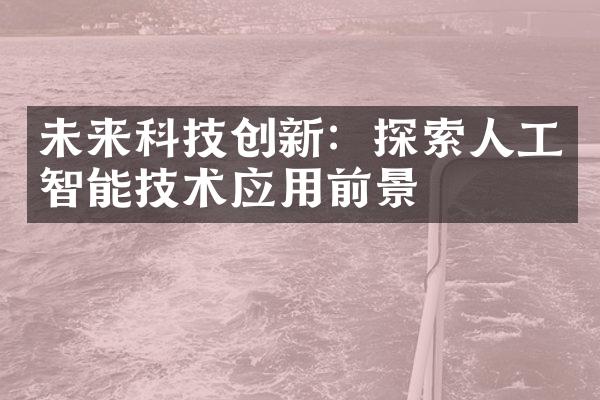 未来科技创新：探索人工智能技术应用前景